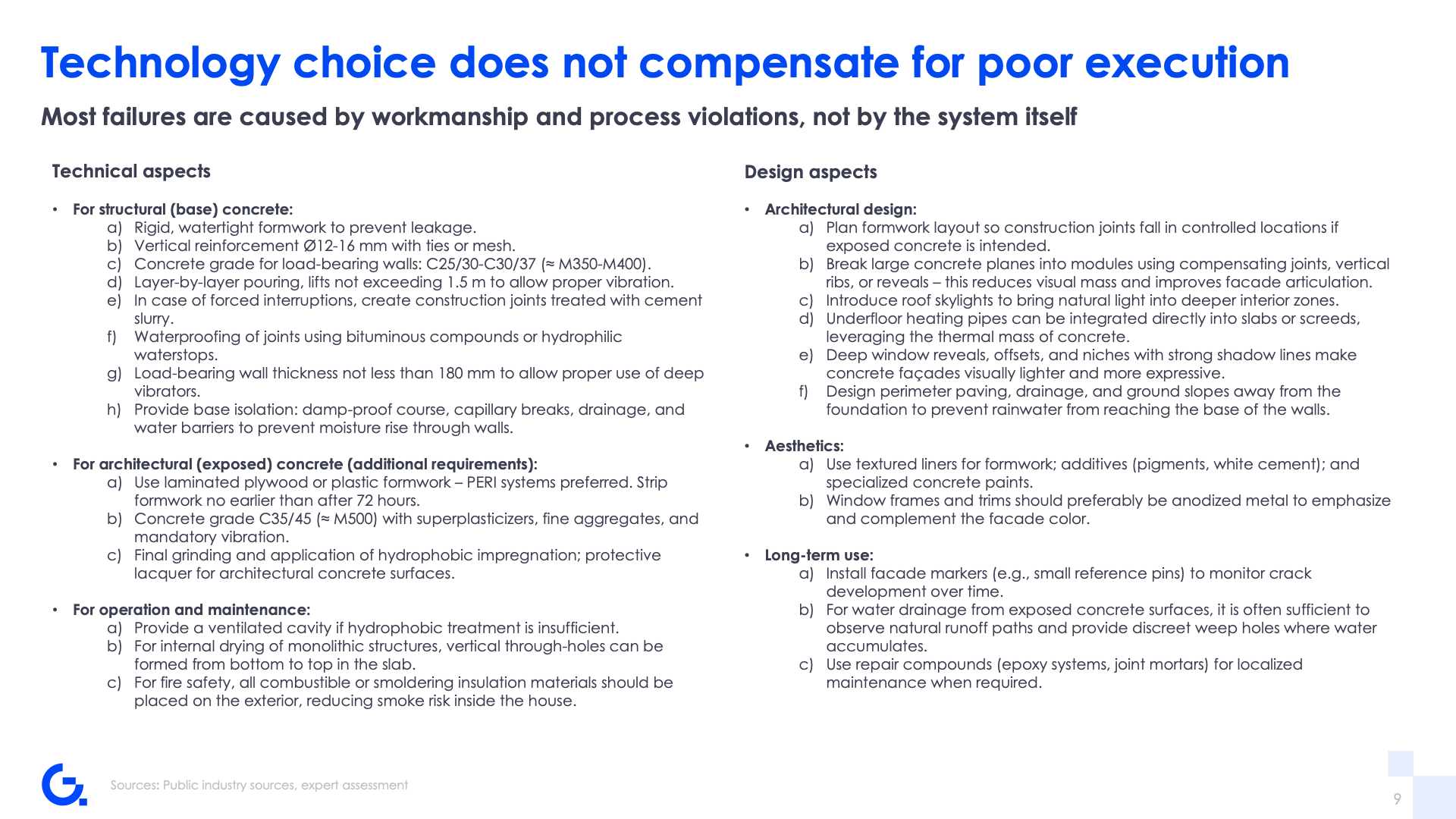 Technology choice does not compensate for poor execution

Most failures are caused by workmanship and process violations, not by the system itself

Technical aspects

• For structural (base) concrete:
a) Rigid, watertight formwork to prevent leakage.
b) Vertical reinforcement Ø12-16 mm with ties or mesh.
c) Concrete grade for load-bearing walls: C25/30-C30/37 (≈ M350-M400).
d) Layer-by-layer pouring, lifts not exceeding 1.5 m to allow proper vibration.
e) In case of forced interruptions, create construction joints treated with cement slurry.
f) Waterproofing of joints using bituminous compounds or hydrophilic waterstops.
g) Load-bearing wall thickness not less than 180 mm to allow proper use of deep vibrators.
h) Provide base isolation: damp-proof course, capillary breaks, drainage, and water barriers to prevent moisture rise through walls.

• For architectural (exposed) concrete (additional requirements):
a) Use laminated plywood or plastic formwork – PERI systems preferred. Strip formwork no earlier than after 72 hours.
b) Concrete grade C35/45 (≈ M500) with superplasticizers, fine aggregates, and mandatory vibration.
c) Final grinding and application of hydrophobic impregnation; protective lacquer for architectural concrete surfaces.

• For operation and maintenance:
a) Provide a ventilated cavity if hydrophobic treatment is insufficient.
b) For internal drying of monolithic structures, vertical through-holes can be formed from bottom to top in the slab.
c) For fire safety, all combustible or smoldering insulation materials should be placed on the exterior, reducing smoke risk inside the house.

Design aspects

• Architectural design:
a) Plan formwork layout so construction joints fall in controlled locations if exposed concrete is intended.
b) Break large concrete planes into modules using compensating joints, vertical ribs, or reveals – this reduces visual mass and improves facade articulation.
c) Introduce roof skylights to bring natural light into deeper interior zones.
d) Underfloor heating pipes can be integrated directly into slabs or screeds, leveraging the thermal mass of concrete.
e) Deep window reveals, offsets, and niches with strong shadow lines make concrete façades visually lighter and more expressive.
f) Design perimeter paving, drainage, and ground slopes away from the foundation to prevent rainwater from reaching the base of the walls.

• Aesthetics:
a) Use textured liners for formwork; additives (pigments, white cement); and specialized concrete paints.
b) Window frames and trims should preferably be anodized metal to emphasize and complement the facade color.

• Long-term use:
a) Install facade markers (e.g., small reference pins) to monitor crack development over time.
b) For water drainage from exposed concrete surfaces, it is often sufficient to observe natural runoff paths and provide discreet weep holes where water accumulates.
c) Use repair compounds (epoxy systems, joint mortars) for localized maintenance when required.

Sources: Public industry sources, expert assessment

9